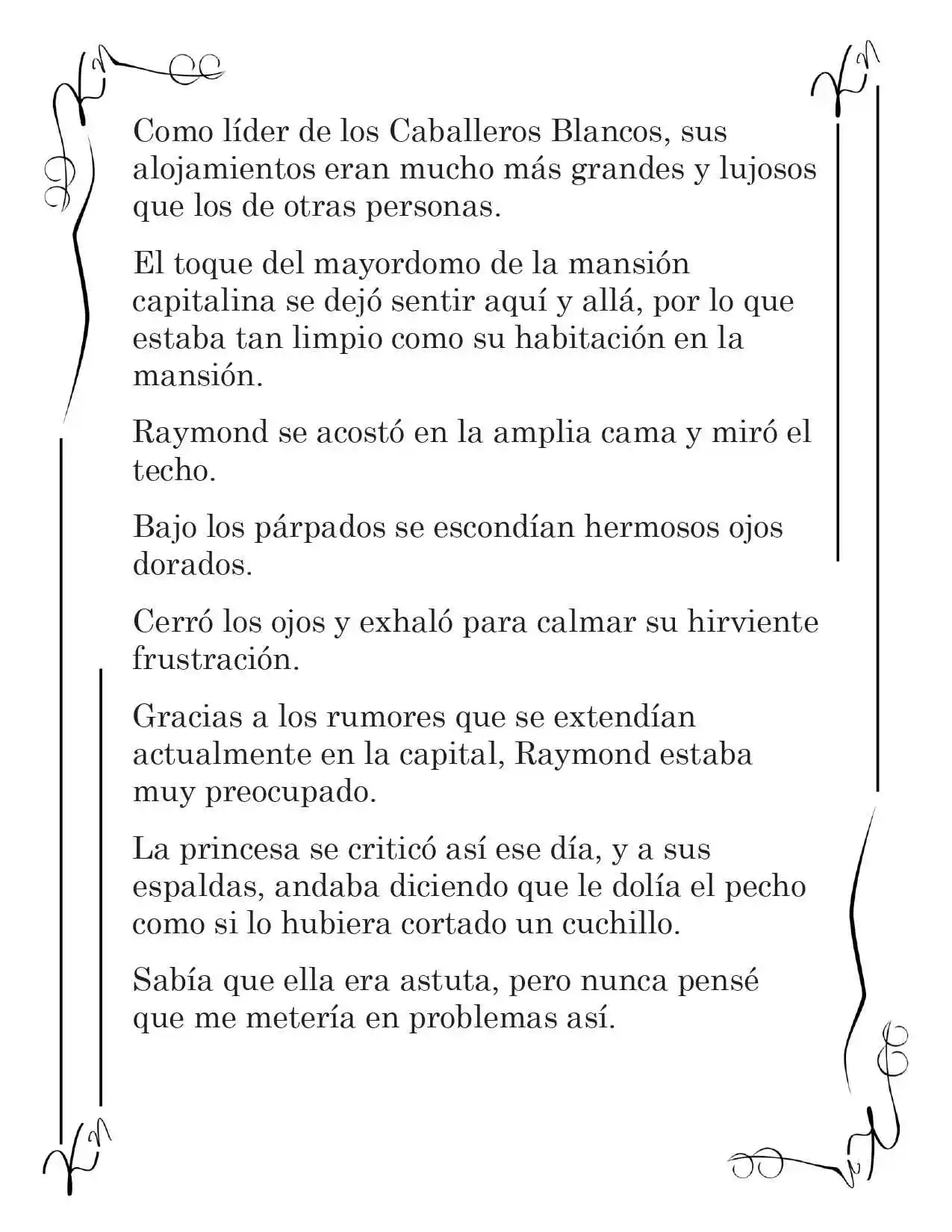 Como líder de los Caballeros Blancos, sus alojamientos eran mucho más grandes y lujosos que los de otras personas.

El toque del mayordomo de la mansión capitalina se dejó sentir aquí y allá, por lo que estaba tan limpio como su habitación en la mansión.

Raymond se acostó en la amplia cama y miró el techo.

Bajo los párpados se escondían hermosos ojos dorados.

Cerró los ojos y exhaló para calmar su hirviente frustración.

Gracias a los rumores que se extendían actualmente en la capital, Raymond estaba muy preocupado.

La princesa se criticó así ese día, y a sus espaldas, andaba diciendo que le dolía el pecho como si lo hubiera cortado un cuchillo.

Sabía que ella era astuta, pero nunca pensé que me metería en problemas así.